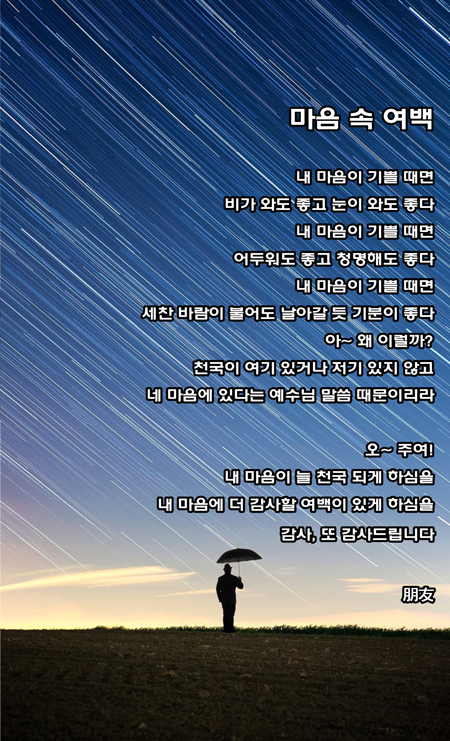 마음 속 여백

내 마음이 기쁠 때면
비가 와도 좋고 눈이 와도 좋다
내 마음이 기쁠 때면
어두워도 좋고 청명해도 좋다
내 마음이 기쁠 때면
세찬 바람이 불어도 날아갈 듯 기분이 좋다
아~ 왜 이럴까?
천국이 여기 있거나 저기 있지 않고
네 마음에 있다는 예수님 말씀 때문이리라

오~ 주여!
내 마음이 늘 천국 되게 하심을
내 마음에 더 감사할 여백이 있게 하심을
감사, 또 감사드립니다

朋友